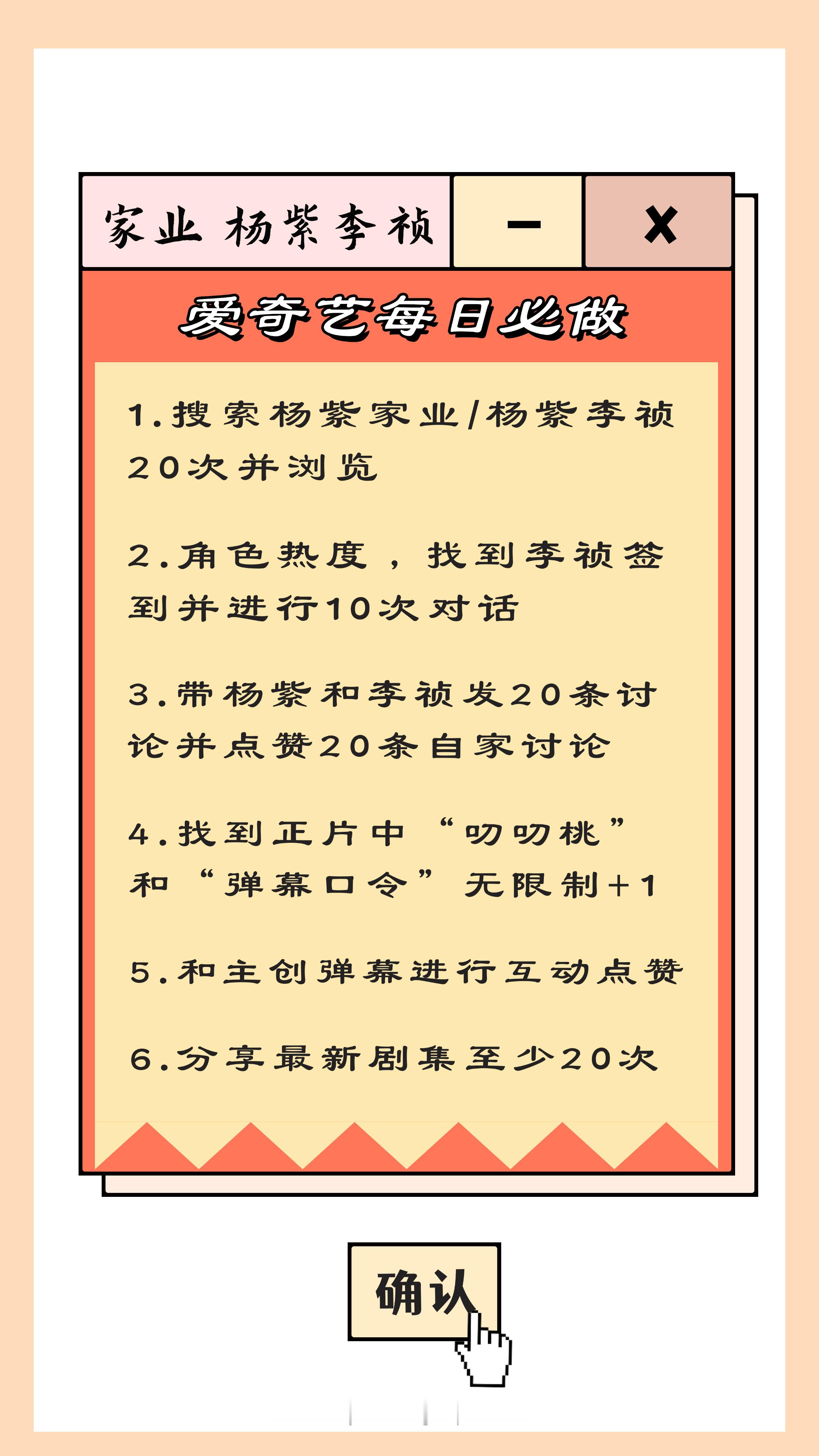 家业 杨紫李祯

—

X

爱奇艺每日必做

1.搜索杨紫家业/杨紫李祯20次并浏览

2.角色热度，找到李祯签到并进行10次对话

3.带杨紫和李祯发20条讨论并点赞20条自家讨论

4.找到正片中“叨叨桃”和“弹幕口令”无限制+1

5.和主创弹幕进行互动点赞

6.分享最新剧集至少20次

确认